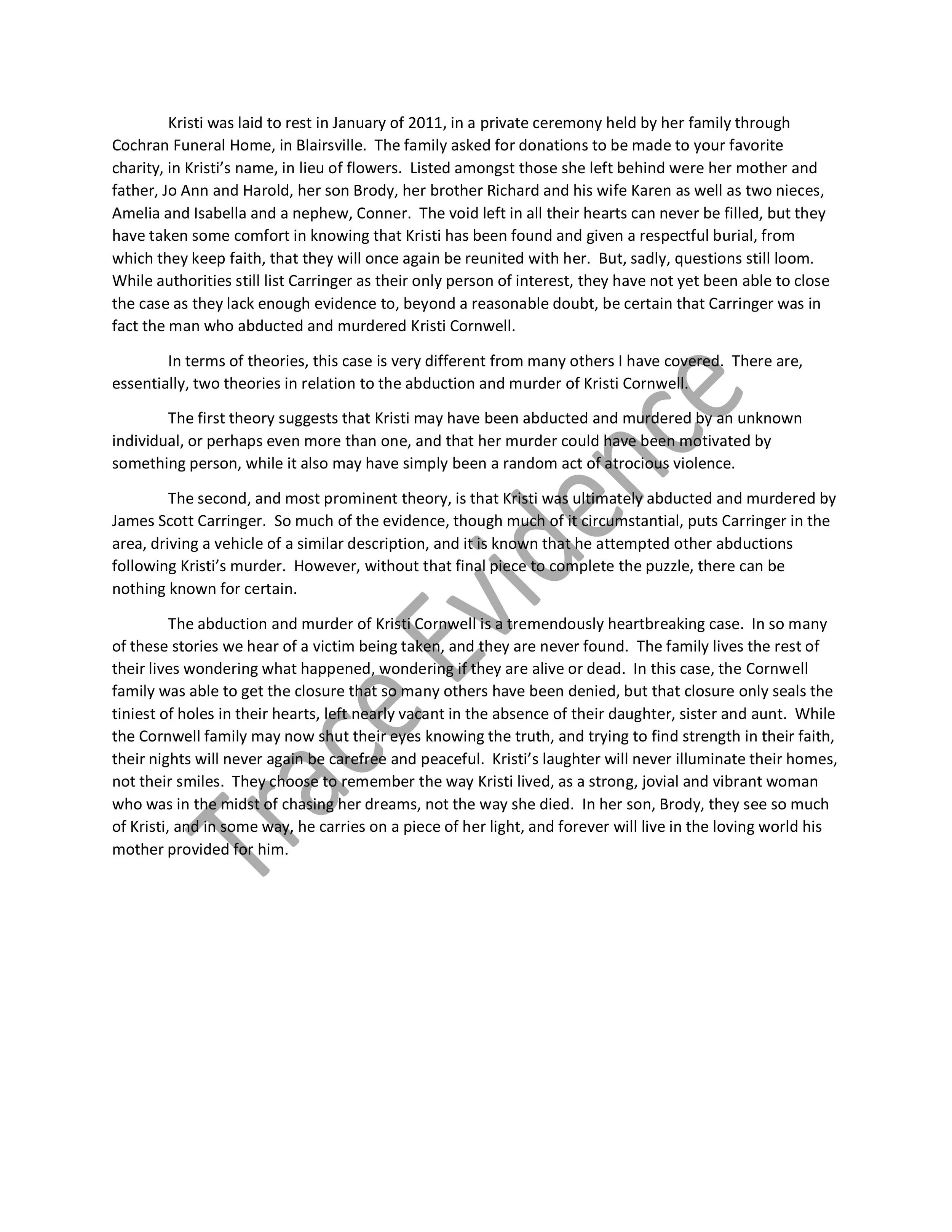 Kristi was laid to rest in January of 2011, in a private ceremony held by her family through Cochran Funeral Home, in Blairsville. The family asked for donations to be made to your favorite charity, in Kristi's name, in lieu of flowers. Listed amongst those she left behind were her mother and father, Jo Ann and Harold, her son Brody, her brother Richard and his wife Karen as well as two nieces, Amelia and Isabella and a nephew, Conner. The void left in all their hearts can never be filled, but they have taken some comfort in knowing that Kristi has been found and given a respectful burial, from which they keep faith, that they will once again be reunited with her. But, sadly, questions still loom. While authorities still list Carringer as their only person of interest, they have not yet been able to close the case as they lack enough evidence to, beyond a reasonable doubt, be certain that Carringer was in fact the man who abducted and murdered Kristi Cornwell.

In terms of theories, this case is very different from many others I have covered. There are, essentially, two theories in relation to the abduction and murder of Kristi Cornwell.

The first theory suggests that Kristi may have been abducted and murdered by an unknown individual, or perhaps even more than one, and that her murder could have been motivated by something person, while it also may have simply been a random act of atrocious violence.

The second, and most prominent theory, is that Kristi was ultimately abducted and murdered by James Scott Carringer. So much of the evidence, though much of it circumstantial, puts Carringer in the area, driving a vehicle of a similar description, and it is known that he attempted other abductions following Kristi's murder. However, without that final piece to complete the puzzle, there can be nothing known for certain.

The abduction and murder of Kristi Cornwell is a tremendously heartbreaking case. In so many of these stories we hear of a victim being taken, and they are never found. The family lives the rest of their lives wondering what happened, wondering if they are alive or dead. In this case, the Cornwell family was able to get the closure that so many others have been denied, but that closure only seals the tiniest of holes in their hearts, left nearly vacant in the absence of their daughter, sister and aunt. While the Cornwell family may now shut their eyes knowing the truth, and trying to find strength in their faith, their nights will never again be carefree and peaceful. Kristi's laughter will never illuminate their homes, not their smiles. They choose to remember the way Kristi lived, as a strong, jovial and vibrant woman who was in the midst of chasing her dreams, not the way she died. In her son, Brody, they see so much of Kristi, and in some way, he carries on a piece of her light, and forever will live in the loving world his mother provided for him.

Trace Evidence